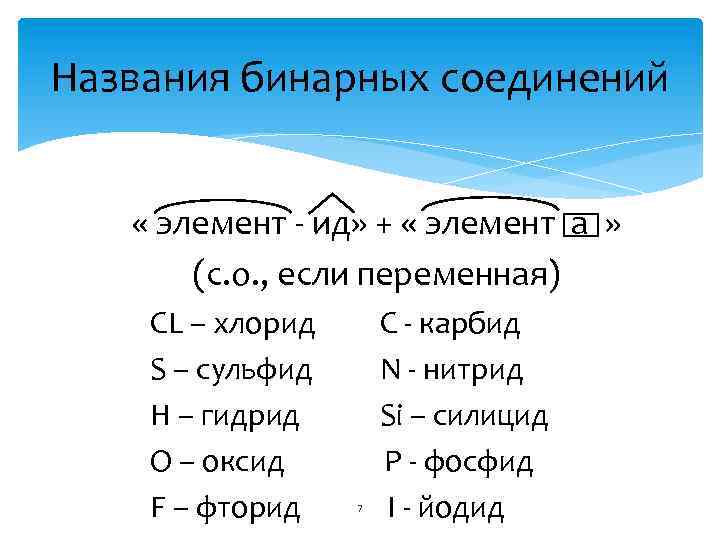 Названия бинарных соединений

« элемент - ид» + « элемент а »
(с.о., если переменная)

CL – хлорид
S – сульфид
H – гидрид
O – оксид
F – фторид

C - карбид
N - нитрид
Si – силицид
P - фосфид
I - йодид

7